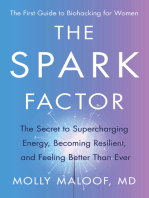 The First Guide to Biohacking for Women

THE SPARK FACTOR

The Secret to Supercharging Energy, Becoming Resilient, and Feeling Better Than Ever

MOLLY MALOOF, MD